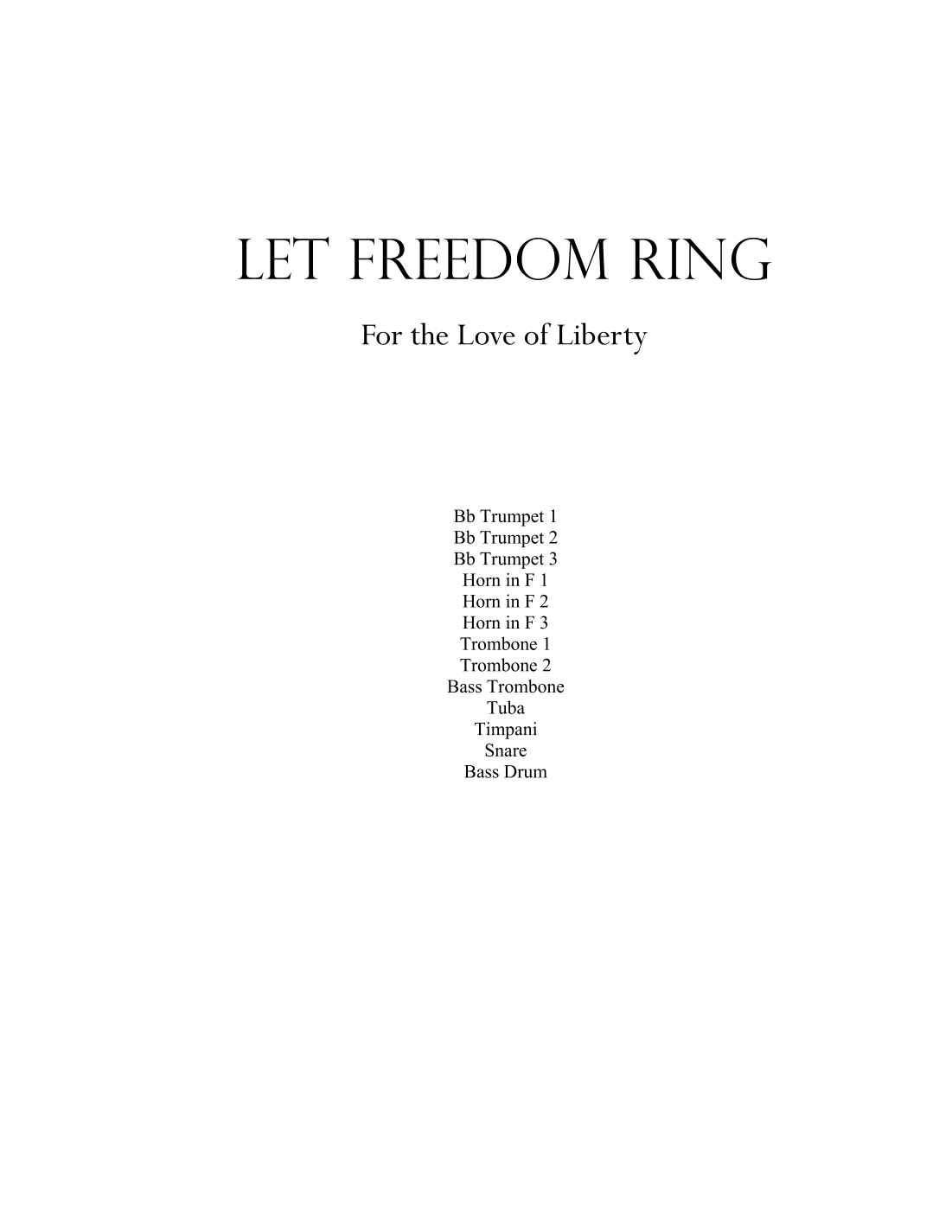 LET FREEDOM RING

For the Love of Liberty

Bb Trumpet 1
Bb Trumpet 2
Bb Trumpet 3
Horn in F 1
Horn in F 2
Horn in F 3
Trombone 1
Trombone 2
Bass Trombone
Tuba
Timpani
Snare
Bass Drum